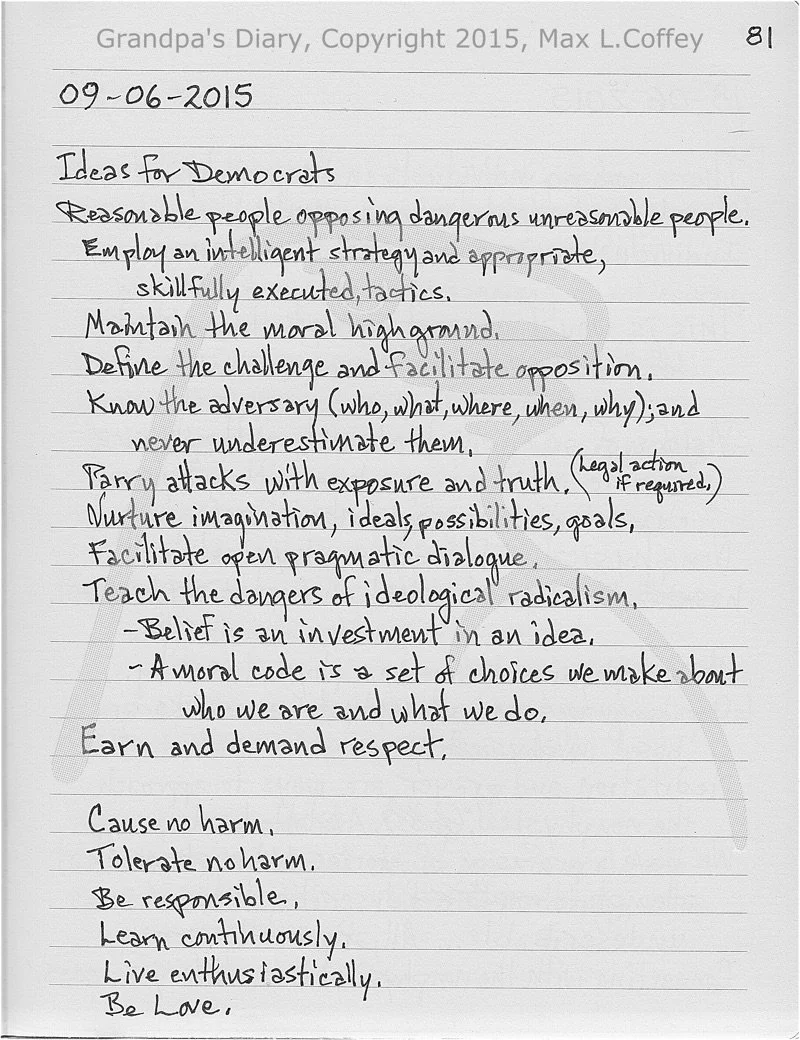 Grandpa's Diary, Copyright 2015, Max L.Coffey 81

09-06-2015

Ideas for Democrats
Reasonable people opposing dangerous unreasonable people.
Employ an intelligent strategy and appropriate, skillfully executed, tactics.
Maintain the moral highground.
Define the challenge and facilitate opposition.
Know the adversary (who, what, where, when, why); and never underestimate them.
Parry attacks with exposure and truth. (Legal action if required.)
Nurture imagination, ideals, possibilities, goals.
Facilitate open pragmatic dialogue.
Teach the dangers of ideological radicalism.
- Belief is an investment in an idea.
- A moral code is a set of choices we make about who we are and what we do.
Earn and demand respect.

Cause no harm.
Tolerate no harm.
Be responsible.
Learn continuously.
Live enthusiastically.
Be Love.